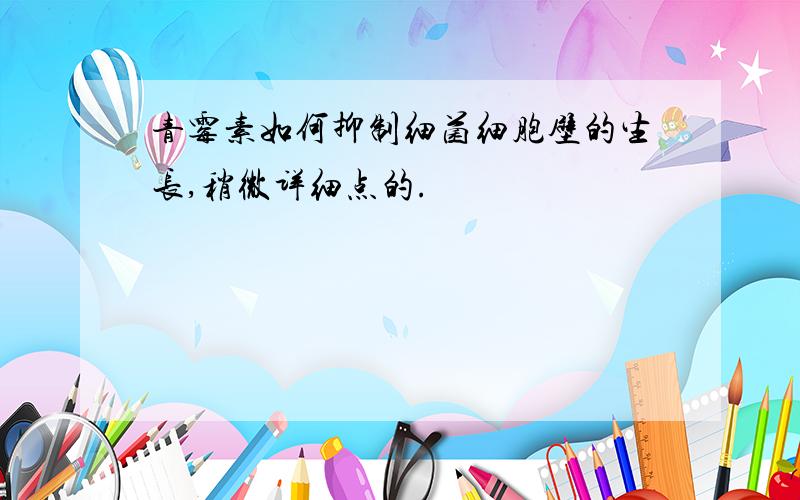 青霉素如何抑制细菌细胞壁的生长,稍微详细点的.